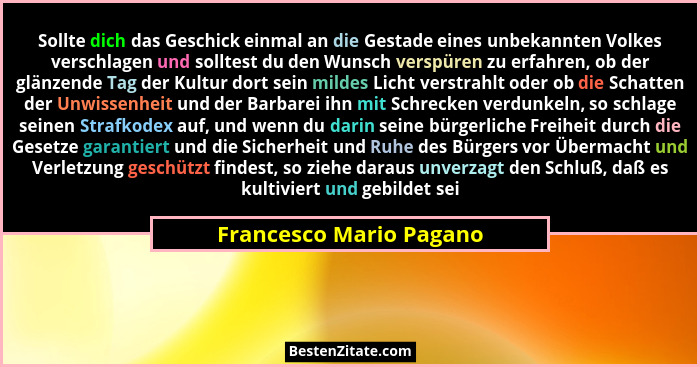 Sollte dich das Geschick einmal an die Gestade eines unbekannten Volkes verschlagen und solltest du den Wunsch verspüren zu erfahren, ob der glänzende Tag der Kultur dort sein mildes Licht verstrahlt oder ob die Schatten der Unwissenheit und der Barbarei ihn mit Schrecken verdunkeln, so schlage seinen Strafkodex auf, und wenn du darin seine bürgerliche Freiheit durch die Gesetze garantiert und die Sicherheit und Ruhe des Bürgers vor Übermacht und Verletzung geschützt findest, so ziehe daraus unverzagt den Schluß, daß es kultiviert und gebildet sei

Francesco Mario Pagano

BestenZitate.com